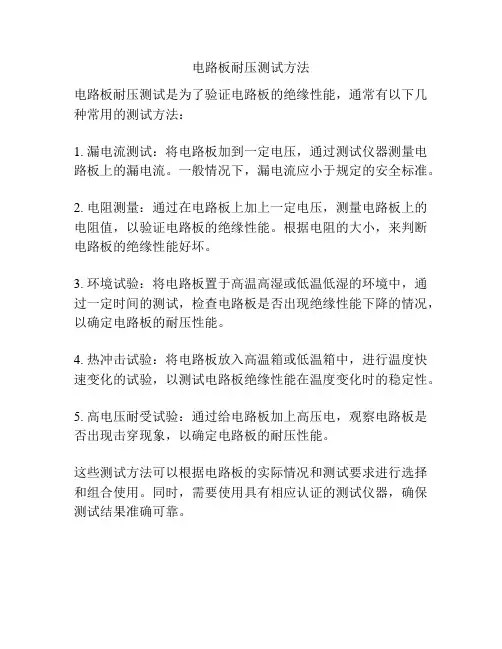 电路板耐压测试方法

电路板耐压测试是为了验证电路板的绝缘性能，通常有以下几种常用的测试方法：

1. 漏电流测试：将电路板加到一定电压，通过测试仪器测量电路板上的漏电流。一般情况下，漏电流应小于规定的安全标准。

2. 电阻测量：通过在电路板上加上一定电压，测量电路板上的电阻值，以验证电路板的绝缘性能。根据电阻的大小，来判断电路板的绝缘性能好坏。

3. 环境试验：将电路板置于高温高湿或低温低湿的环境中，通过一定时间的测试，检查电路板是否出现绝缘性能下降的情况，以确定电路板的耐压性能。

4. 热冲击试验：将电路板放入高温箱或低温箱中，进行温度快速变化的试验，以测试电路板绝缘性能在温度变化时的稳定性。

5. 高电压耐受试验：通过给电路板加上高压电，观察电路板是否出现击穿现象，以确定电路板的耐压性能。

这些测试方法可以根据电路板的实际情况和测试要求进行选择和组合使用。同时，需要使用具有相应认证的测试仪器，确保测试结果准确可靠。